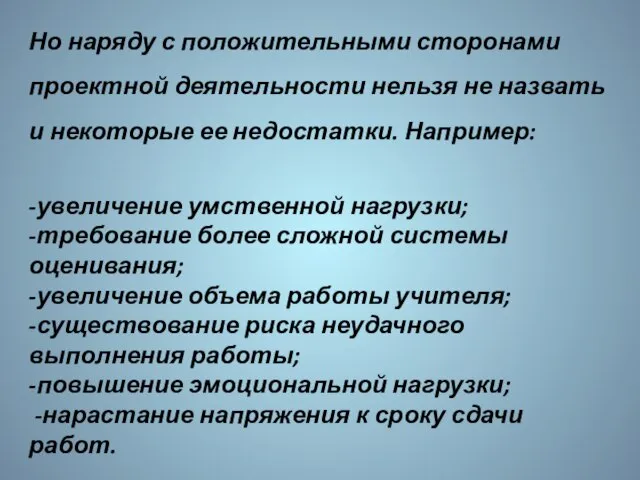 Но наряду с положительными сторонами проектной деятельности нельзя не назвать и некоторые ее недостатки. Например:

-увеличение умственной нагрузки;
-требование более сложной системы оценивания;
-увеличение объема работы учителя;
-существование риска неудачного выполнения работы;
-повышение эмоциональной нагрузки;
-нарастание напряжения к сроку сдачи работ.